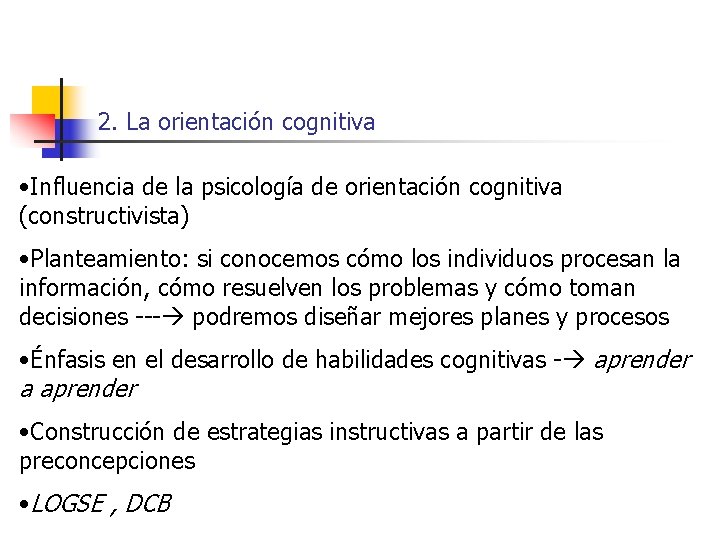 2. La orientación cognitiva

• Influencia de la psicología de orientación cognitiva (constructivista)

• Planteamiento: si conocemos cómo los individuos procesan la información, cómo resuelven los problemas y cómo toman decisiones ---→ podremos diseñar mejores planes y procesos

• Énfasis en el desarrollo de habilidades cognitivas -→ aprender a aprender

• Construcción de estrategias instructivas a partir de las preconcepciones

• LOGSE , DCB